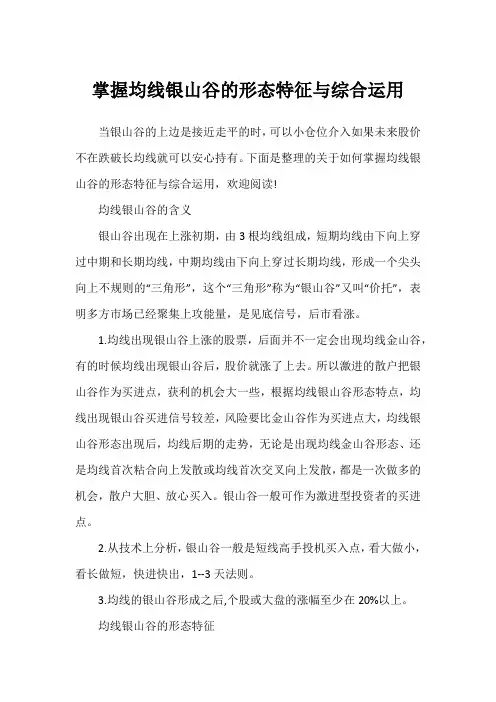 掌握均线银山谷的形态特征与综合运用

当银山谷的上边是接近走平的时，可以小仓位介入如果未来股价不在跌破长均线就可以安心持有。下面是整理的关于如何掌握均线银山谷的形态特征与综合运用，欢迎阅读!

均线银山谷的含义

银山谷出现在上涨初期，由 3 根均线组成，短期均线由下向上穿过中期和长期均线，中期均线由下向上穿过长期均线，形成一个尖头向上不规则的“三角形”，这个“三角形”称为“银山谷”又叫“价托”，表明多方市场已经聚集上攻能量，是见底信号，后市看涨。

1.均线出现银山谷上涨的股票，后面并不一定会出现均线金山谷，有的时候均线出现银山谷后，股价就涨了上去。所以激进的散户把银山谷作为买进点，获利的机会大一些，根据均线银山谷形态特点，均线出现银山谷买进信号较差，风险要比金山谷作为买进点大，均线银山谷形态出现后，均线后期的走势，无论是出现均线金山谷形态、还是均线首次粘合向上发散或均线首次交叉向上发散，都是一次做多的机会，散户大胆、放心买入。银山谷一般可作为激进型投资者的买进点。

2.从技术上分析，银山谷一般是短线高手投机买入点，看大做小，看长做短，快进快出，1--3 天法则。

3.均线的银山谷形成之后,个股或大盘的涨幅至少在 20%以上。

均线银山谷的形态特征